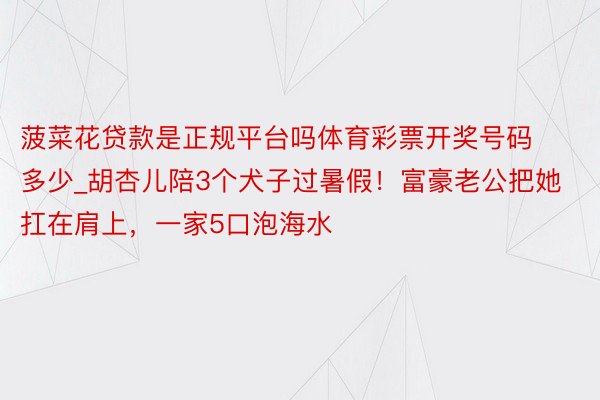 菠菜花贷款是正规平台吗体育彩票开奖号码多少_胡杏儿陪3个犬子过暑假！富豪老公把她扛在肩上，一家5口泡海水